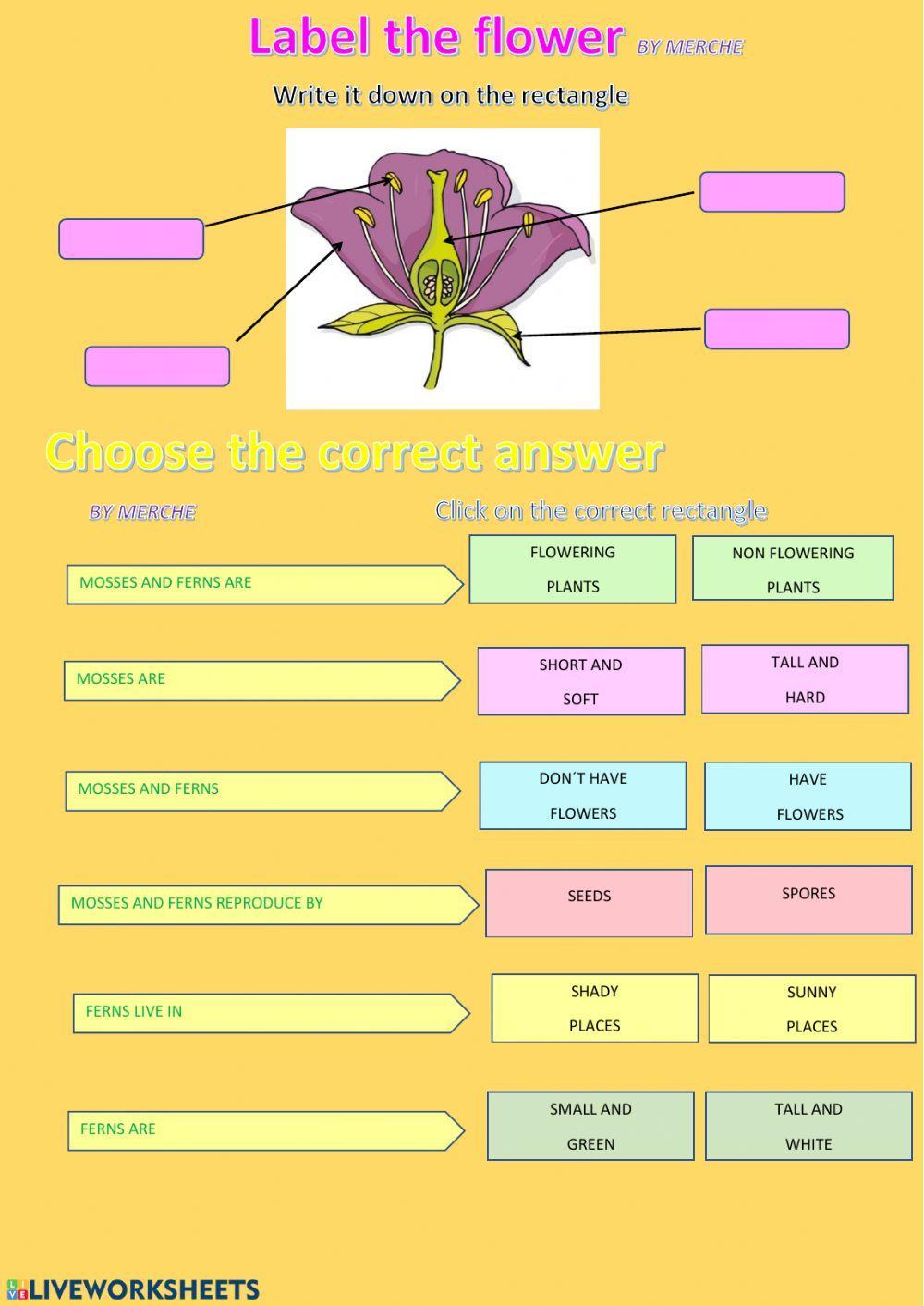 Label the flower BY MERCHE

Write it down on the rectangle

Choose the correct answer

BY MERCHE

Click on the correct rectangle

MOSSES AND FERNS ARE

FLOWERING PLANTS

NON FLOWERING PLANTS

MOSSES ARE

SHORT AND SOFT

TALL AND HARD

MOSSES AND FERNS

DON´T HAVE FLOWERS

HAVE FLOWERS

MOSSES AND FERNS REPRODUCE BY

SEEDS

SPORES

FERNS LIVE IN

SHADY PLACES

SUNNY PLACES

FERNS ARE

SMALL AND GREEN

TALL AND WHITE

LIVEWORKSHEETS